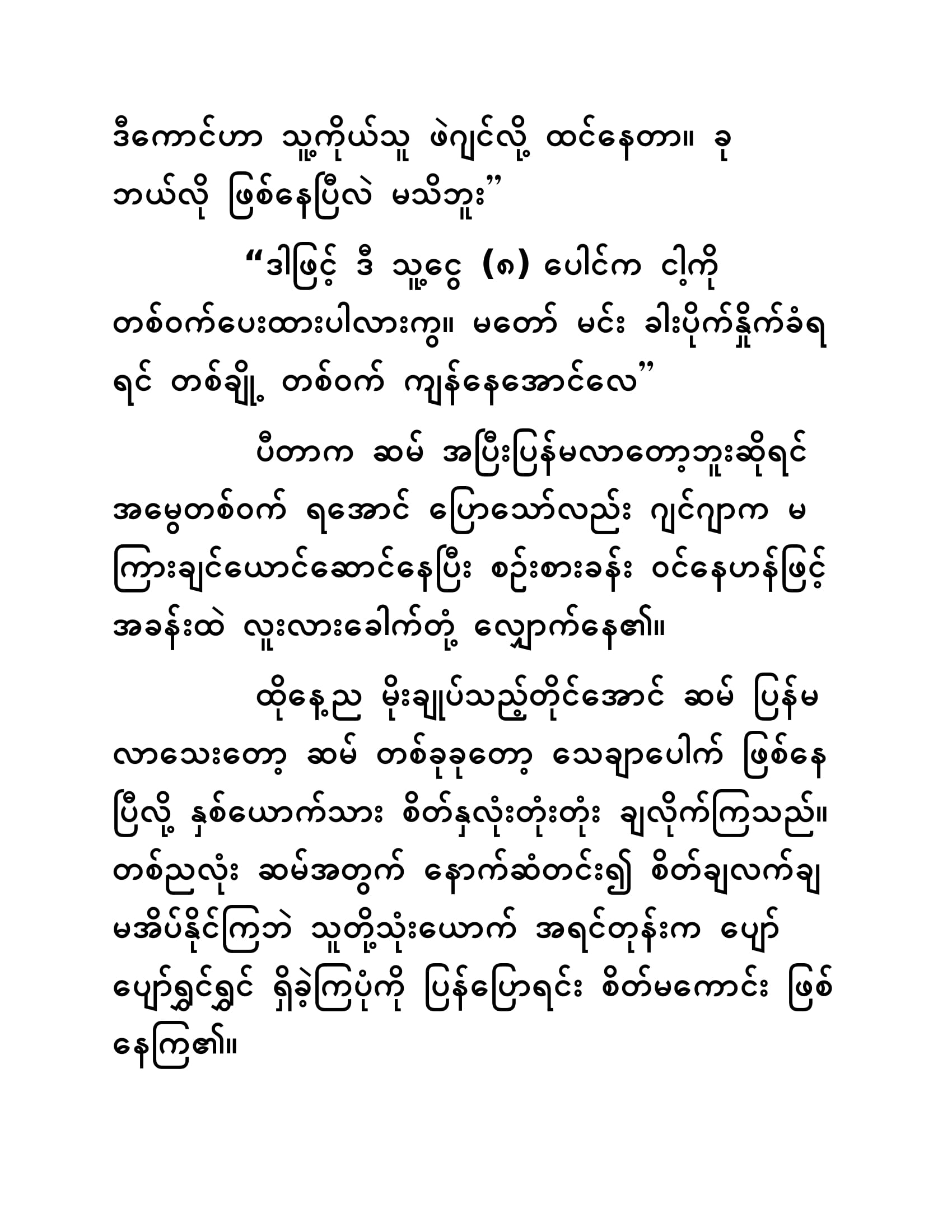 ဒီကောင်ဟာ သူ့ကိုယ်သူ ဖဲဂျင်လို့ ထင်နေတာ။ ခု ဘယ်လို ဖြစ်နေပြီလဲ မသိဘူး”

“ဒါဖြင့် ဒီ သူ့ငွေ (၈) ပေါင်က ငါ့ကို တစ်ဝက်ပေးထားပါလားကွ။ မတော် မင်း ခါးပိုက်နှိုက်ခံရရင် တစ်ချို့ တစ်ဝက် ကျန်နေအောင်လေ”

ပီတာက ဆမ် အပြီးပြန်မလာတော့ဘူးဆိုရင် အမွေတစ်ဝက် ရအောင် ပြောသော်လည်း ဂျင်ဂျာက မကြားချင်ယောင်ဆောင်နေပြီး စဉ်းစားခန်း ဝင်နေဟန်ဖြင့် အခန်းထဲ လူးလားခေါက်တုံ့ လျှောက်နေ၏။

ထိုနေ့ည မိုးချုပ်သည့်တိုင်အောင် ဆမ် ပြန်မလာသေးတော့ ဆမ် တစ်ခုခုတော့ သေချာပေါက် ဖြစ်နေပြီလို့ နှစ်ယောက်သား စိတ်နှလုံးတုံးတုံး ချလိုက်ကြသည်။ တစ်ညလုံး ဆမ်အတွက် နောက်ဆံတင်း၍ စိတ်ချလက်ချ မအိပ်နိုင်ကြဘဲ သူတို့သုံးယောက် အရင်တုန်းက ပျော်ပျော်ရွှင်ရွှင် ရှိခဲ့ကြပုံကို ပြန်ပြောရင်း စိတ်မကောင်း ဖြစ်နေကြ၏။